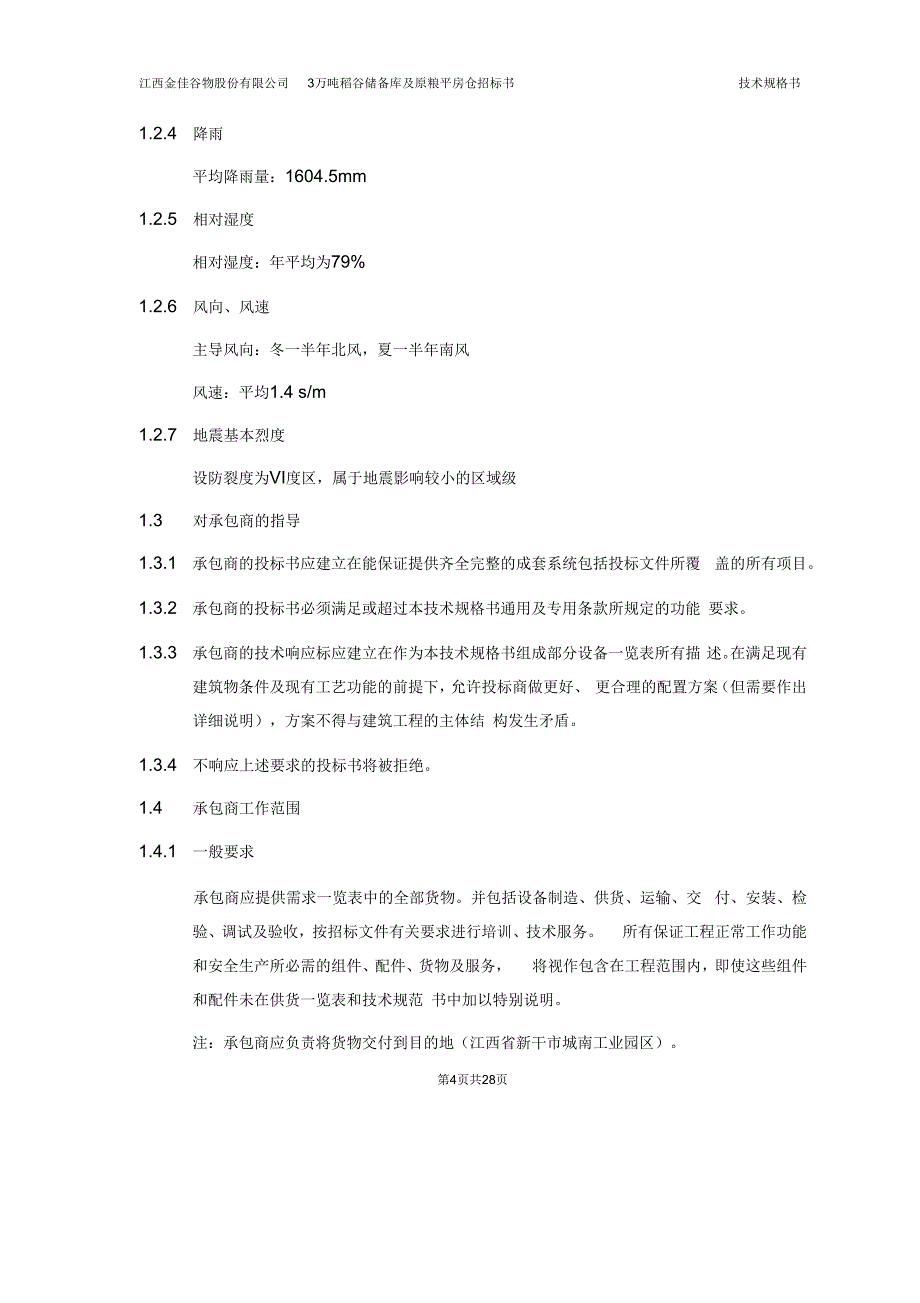 江西金佳谷物股份有限公司　3万吨稻谷储备库及原粮平房仓招标书　技术规格书

1.2.4 降雨

平均降雨量：1604.5mm

1.2.5 相对湿度

相对湿度：年平均为79%

1.2.6 风向、风速

主导风向：冬一半年北风，夏一半年南风

风速：平均1.4 s/m

1.2.7 地震基本烈度

设防裂度为VI度区，属于地震影响较小的区域级

1.3 对承包商的指导

1.3.1 承包商的投标书应建立在能保证提供齐全完整的成套系统包括投标文件所覆 盖的所有项目。

1.3.2 承包商的投标书必须满足或超过本技术规格书通用及专用条款所规定的功能 要求。

1.3.3 承包商的技术响应标应建立在作为本技术规格书组成部分设备一览表所有描 述。在满足现有建筑物条件及现有工艺功能的前提下，允许投标商做更好、 更合理的配置方案（但需要作出详细说明），方案不得与建筑工程的主体结 构发生矛盾。

1.3.4 不响应上述要求的投标书将被拒绝。

1.4 承包商工作范围

1.4.1 一般要求

承包商应提供需求一览表中的全部货物。并包括设备制造、供货、运输、交 付、安装、检验、调试及验收，按招标文件有关要求进行培训、技术服务。 所有保证工程正常工作功能和安全生产所必需的组件、配件、货物及服务， 将视作包含在工程范围内，即使这些组件和配件未在供货一览表和技术规范 书中加以特别说明。

注：承包商应负责将货物交付到目的地（江西省新干市城南工业园区）。

第4页共28页